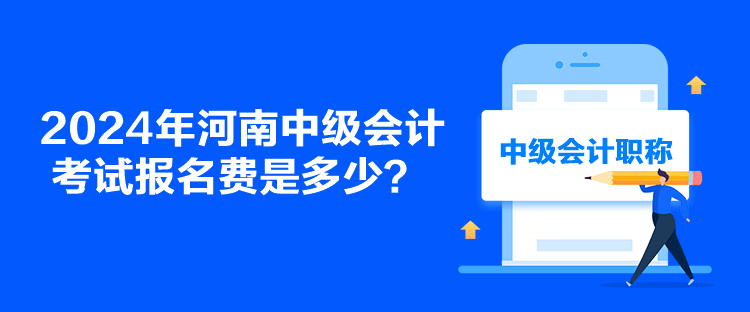 2024年河南中级会计考试报名费是多少？

中级会计职称